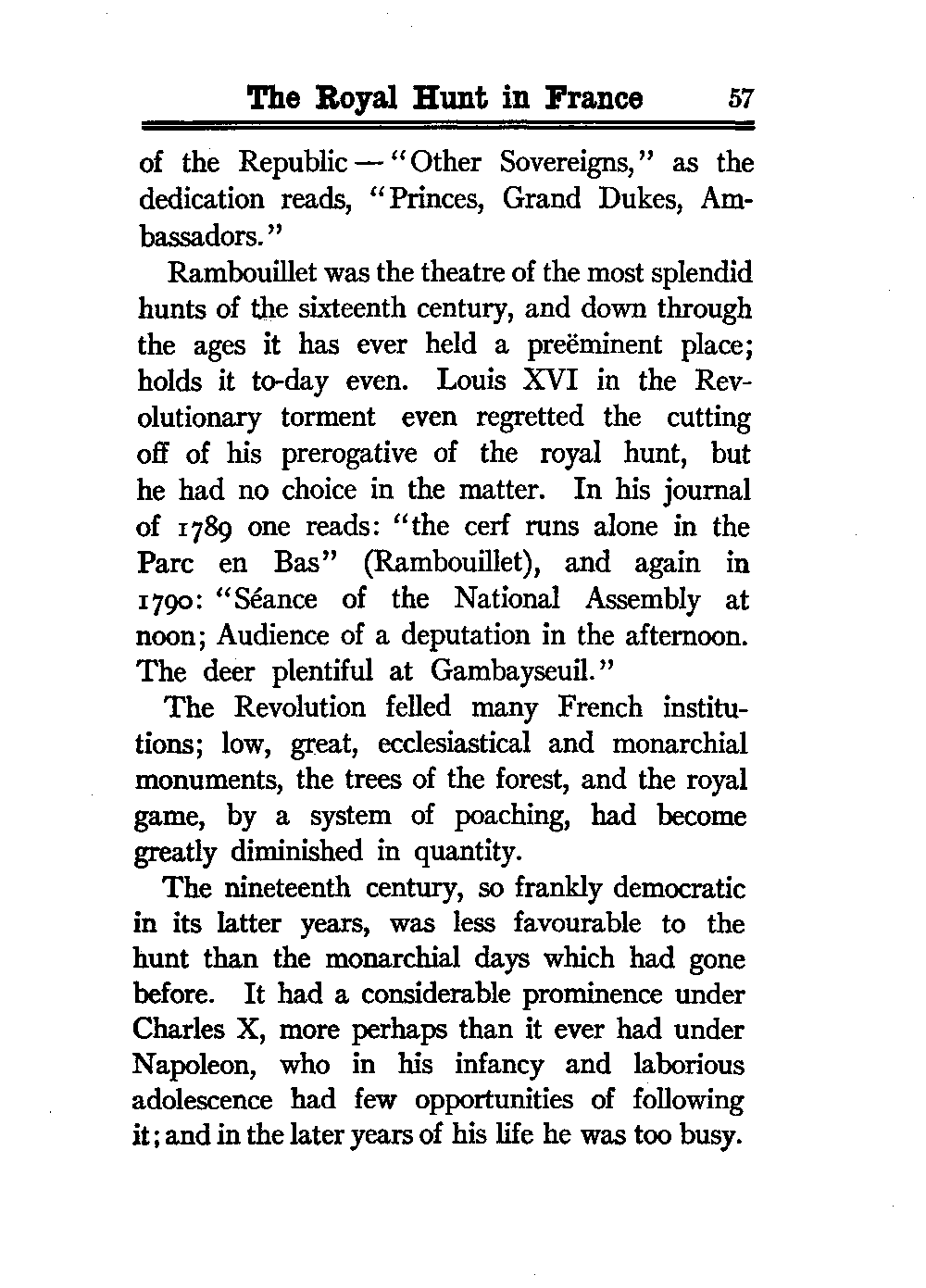 The Royal Hunt in France 57

of the Republic — "Other Sovereigns," as the dedication reads, "Princes, Grand Dukes, Ambassadors."

Rambouillet was the theatre of the most splendid hunts of the sixteenth century, and down through the ages it has ever held a preëminent place; holds it to-day even. Louis XVI in the Revolutionary torment even regretted the cutting off of his prerogative of the royal hunt, but he had no choice in the matter. In his journal of 1789 one reads: "the cerf runs alone in the Parc en Bas" (Rambouillet), and again in 1790: "Séance of the National Assembly at noon; Audience of a deputation in the afternoon. The deer plentiful at Gambayseuil."

The Revolution felled many French institutions; low, great, ecclesiastical and monarchial monuments, the trees of the forest, and the royal game, by a system of poaching, had become greatly diminished in quantity.

The nineteenth century, so frankly democratic in its latter years, was less favourable to the hunt than the monarchial days which had gone before. It had a considerable prominence under Charles X, more perhaps than it ever had under Napoleon, who in his infancy and laborious adolescence had few opportunities of following it; and in the later years of his life he was too busy.